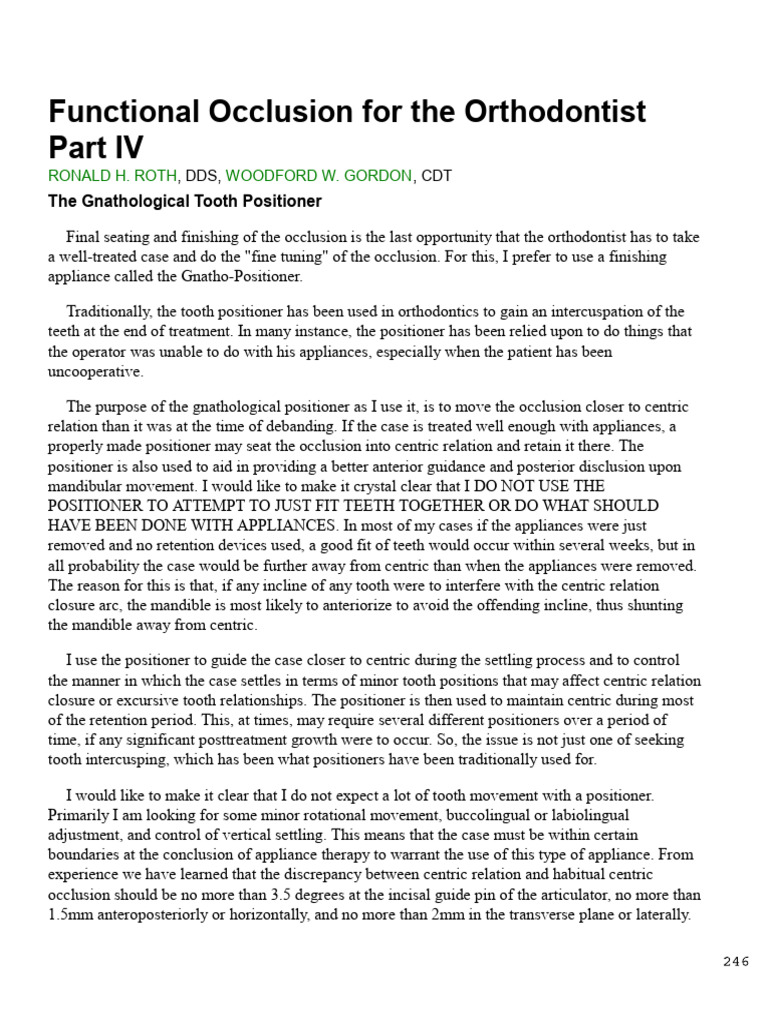 Functional Occlusion for the Orthodontist Part IV

RONALD H. ROTH, DDS, WOODFORD W. GORDON, CDT

The Gnathological Tooth Positioner

Final seating and finishing of the occlusion is the last opportunity that the orthodontist has to take a well-treated case and do the "fine tuning" of the occlusion. For this, I prefer to use a finishing appliance called the Gnatho-Positioner.

Traditionally, the tooth positioner has been used in orthodontics to gain an intercuspation of the teeth at the end of treatment. In many instance, the positioner has been relied upon to do things that the operator was unable to do with his appliances, especially when the patient has been uncooperative.

The purpose of the gnathological positioner as I use it, is to move the occlusion closer to centric relation than it was at the time of debanding. If the case is treated well enough with appliances, a properly made positioner may seat the occlusion into centric relation and retain it there. The positioner is also used to aid in providing a better anterior guidance and posterior disclusion upon mandibular movement. I would like to make it crystal clear that I DO NOT USE THE POSITIONER TO ATTEMPT TO JUST FIT TEETH TOGETHER OR DO WHAT SHOULD HAVE BEEN DONE WITH APPLIANCES. In most of my cases if the appliances were just removed and no retention devices used, a good fit of teeth would occur within several weeks, but in all probability the case would be further away from centric than when the appliances were removed. The reason for this is that, if any incline of any tooth were to interfere with the centric relation closure arc, the mandible is most likely to anteriorize to avoid the offending incline, thus shunting the mandible away from centric.

I use the positioner to guide the case closer to centric during the settling process and to control the manner in which the case settles in terms of minor tooth positions that may affect centric relation closure or excursive tooth relationships. The positioner is then used to maintain centric during most of the retention period. This, at times, may require several different positioners over a period of time, if any significant posttreatment growth were to occur. So, the issue is not just one of seeking tooth intercusping, which has been what positioners have been traditionally used for.

I would like to make it clear that I do not expect a lot of tooth movement with a positioner. Primarily I am looking for some minor rotational movement, buccolingual or labiolingual adjustment, and control of vertical settling. This means that the case must be within certain boundaries at the conclusion of appliance therapy to warrant the use of this type of appliance. From experience we have learned that the discrepancy between centric relation and habitual centric occlusion should be no more than 3.5 degrees at the incisal guide pin of the articulator, no more than 1.5mm anteroposteriorly or horizontally, and no more than 2mm in the transverse plane or laterally.

246